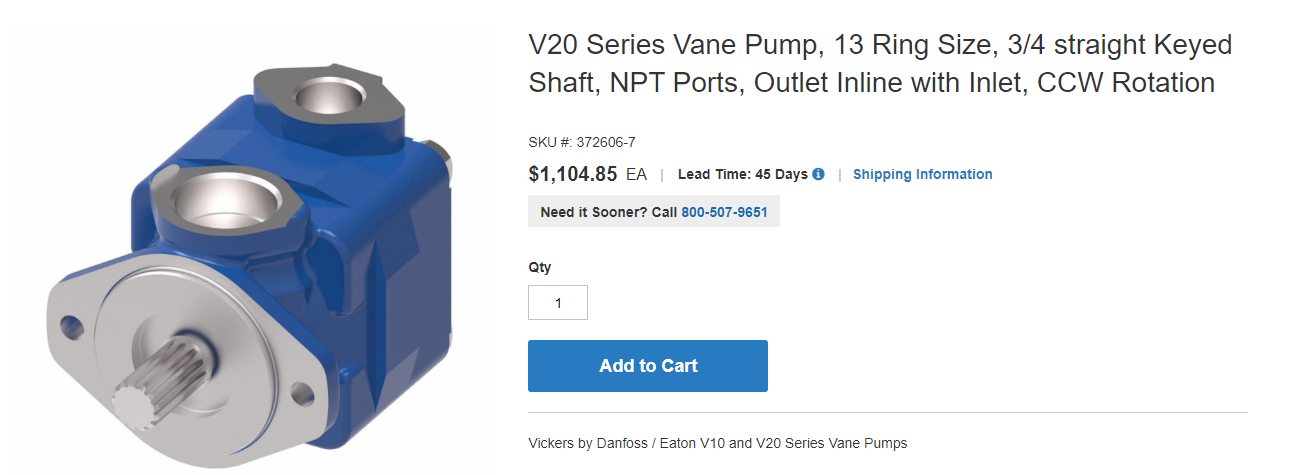 V20 Series Vane Pump, 13 Ring Size, 3/4 straight Keyed Shaft, NPT Ports, Outlet Inline with Inlet, CCW Rotation

SKU #: 372606-7

$1,104.85 EA | Lead Time: 45 Days | Shipping Information

Need it Sooner? Call 800-507-9651

Qty

1

Add to Cart

Vickers by Danfoss / Eaton V10 and V20 Series Vane Pumps